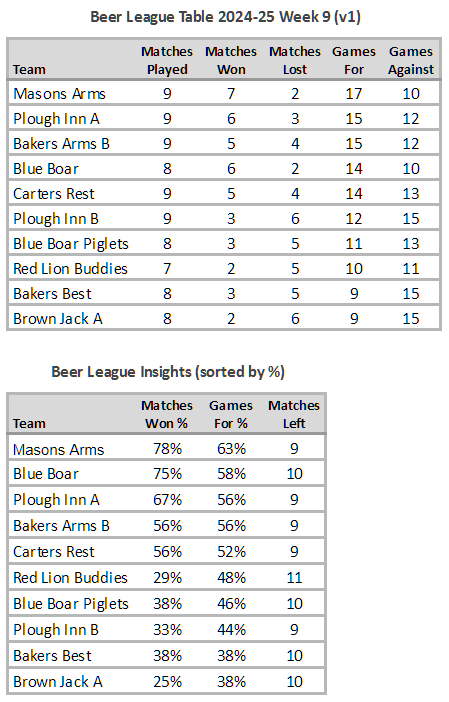 Beer League Table 2024-25 Week 9 (v1)

| Team | Matches Played | Matches Won | Matches Lost | Games For | Games Against |
|---|---|---|---|---|---|
| Masons Arms | 9 | 7 | 2 | 17 | 10 |
| Plough Inn A | 9 | 6 | 3 | 15 | 12 |
| Bakers Arms B | 9 | 5 | 4 | 15 | 12 |
| Blue Boar | 8 | 6 | 2 | 14 | 10 |
| Carters Rest | 9 | 5 | 4 | 14 | 13 |
| Plough Inn B | 9 | 3 | 6 | 12 | 15 |
| Blue Boar Piglets | 8 | 3 | 5 | 11 | 13 |
| Red Lion Buddies | 7 | 2 | 5 | 10 | 11 |
| Bakers Best | 8 | 3 | 5 | 9 | 15 |
| Brown Jack A | 8 | 2 | 6 | 9 | 15 |

Beer League Insights (sorted by %)

| Team | Matches Won % | Games For % | Matches Left |
|---|---|---|---|
| Masons Arms | 78% | 63% | 9 |
| Blue Boar | 75% | 58% | 10 |
| Plough Inn A | 67% | 56% | 9 |
| Bakers Arms B | 56% | 56% | 9 |
| Carters Rest | 56% | 52% | 9 |
| Red Lion Buddies | 29% | 48% | 11 |
| Blue Boar Piglets | 38% | 46% | 10 |
| Plough Inn B | 33% | 44% | 9 |
| Bakers Best | 38% | 38% | 10 |
| Brown Jack A | 25% | 38% | 10 |